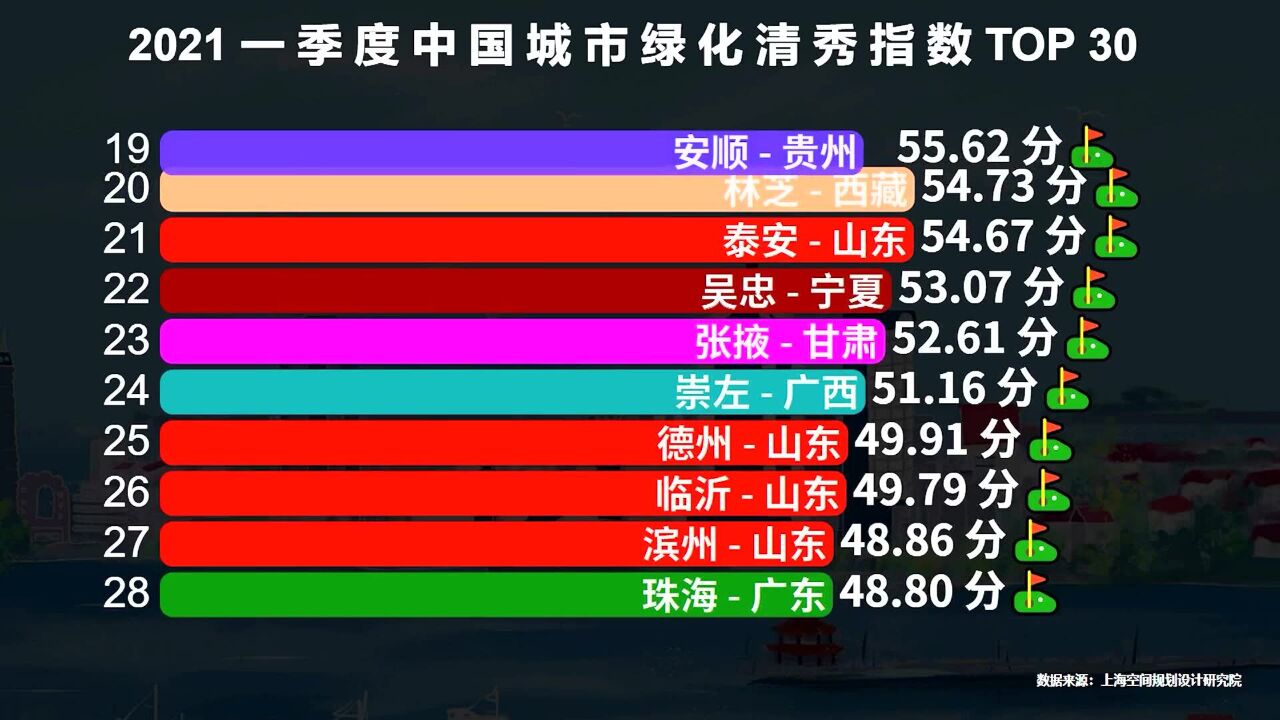 2021 一季度中国城市绿化清秀指数 TOP 30

19 安顺 - 贵州 55.62 分
20 林芝 - 西藏 54.73 分
21 泰安 - 山东 54.67 分
22 吴忠 - 宁夏 53.07 分
23 张掖 - 甘肃 52.61 分
24 崇左 - 广西 51.16 分
25 德州 - 山东 49.91 分
26 临沂 - 山东 49.79 分
27 滨州 - 山东 48.86 分
28 珠海 - 广东 48.80 分

数据来源：上海空间规划设计研究院